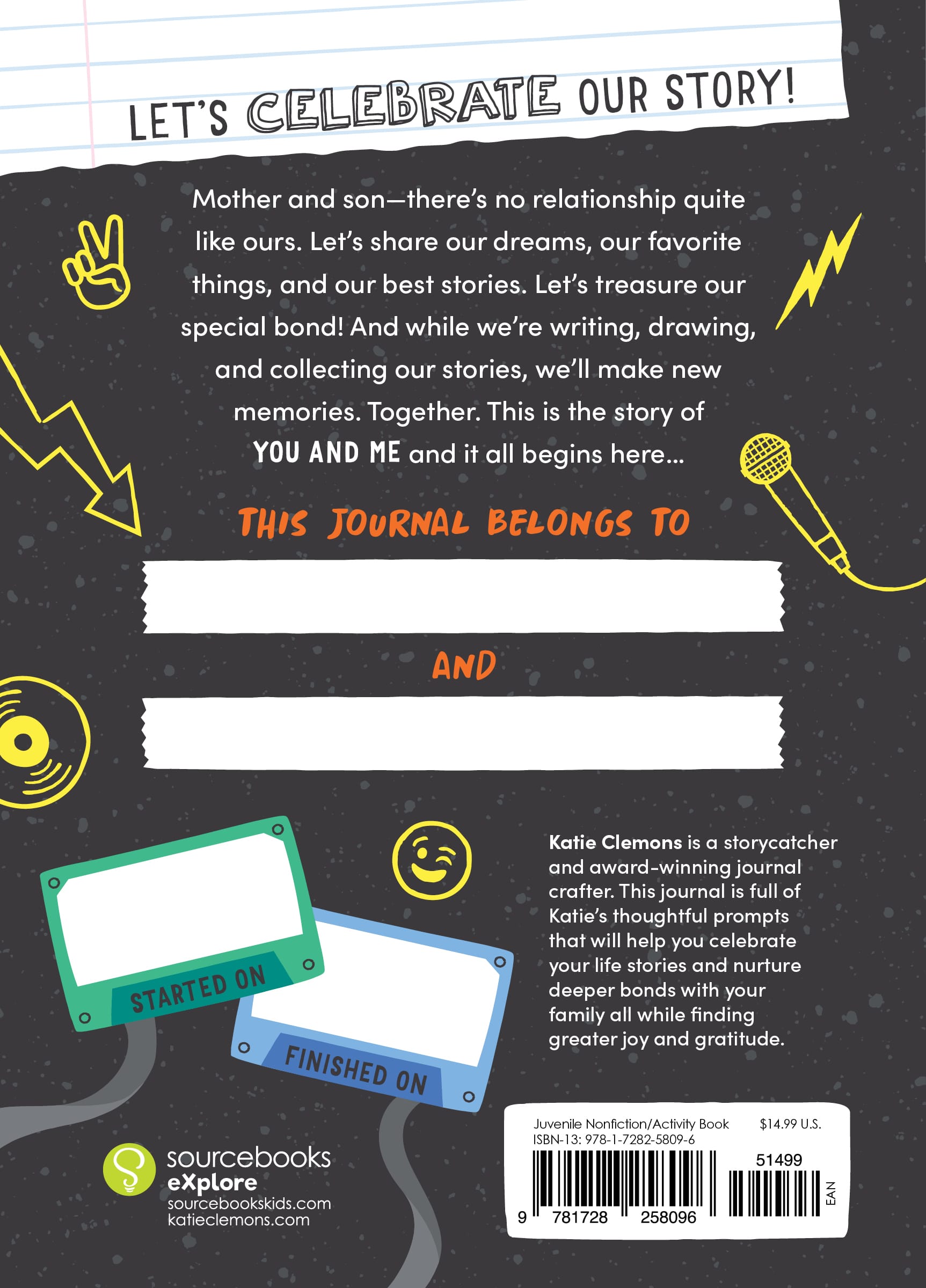 LET'S CELEBRATE OUR STORY!

Mother and son—there's no relationship quite like ours. Let's share our dreams, our favorite things, and our best stories. Let's treasure our special bond! And while we're writing, drawing, and collecting our stories, we'll make new memories. Together. This is the story of YOU AND ME and it all begins here...

THIS JOURNAL BELONGS TO

AND

STARTED ON

FINISHED ON

Katie Clemons is a storycatcher and award-winning journal crafter. This journal is full of Katie's thoughtful prompts that will help you celebrate your life stories and nurture deeper bonds with your family all while finding greater joy and gratitude.

sourcebooks eXplore
sourcebookskids.com
katieclemons.com

Juvenile Nonfiction/Activity Book $14.99 U.S.
ISBN-13: 978-1-7282-5809-6
51499
9 781728 258096
EAN